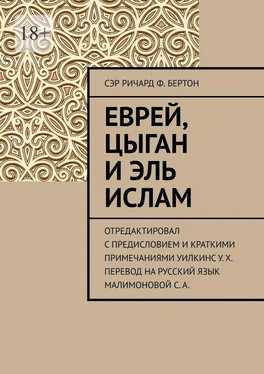 18+

СЭР РИЧАРД Ф. БЕРТОН

ЕВРЕЙ, ЦЫГАН И ЭЛЬ ИСЛАМ

ОТРЕДАКТИРОВАЛ С ПРЕДИСЛОВИЕМ И КРАТКИМИ ПРИМЕЧАНИЯМИ УИЛКИНС У. Х. ПЕРЕВОД НА РУССКИЙ ЯЗЫК МАЛИМОНОВОЙ С. А.